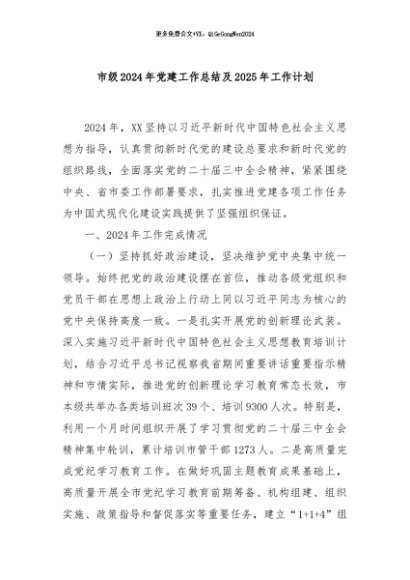 更多免费公文+VX：QiGeGongWen2024

市级2024年党建工作总结及2025年工作计划

2024年，XX坚持以习近平新时代中国特色社会主义思想为指导，认真贯彻新时代党的建设总要求和新时代党的组织路线，全面落实党的二十届三中全会精神，紧紧围绕中央、省市委工作部署要求，扎实推进党建各项工作任务为中国式现代化建设实践提供了坚强组织保证。

一、2024年工作完成情况

（一）坚持抓好政治建设，坚决维护党中央集中统一领导。始终把党的政治建设摆在首位，推动各级党组织和党员干部在思想上政治上行动上同以习近平同志为核心的党中央保持高度一致。一是扎实开展党的创新理论武装。深入实施习近平新时代中国特色社会主义思想教育培训计划，结合习近平总书记视察我省期间重要讲话重要指示精神和市情实际，推进党的创新理论学习教育常态长效，市本级共举办各类培训班次39个、培训9300人次。特别是，利用一个月时间组织开展了学习贯彻党的二十届三中全会精神集中轮训，累计培训市管干部1273人。二是高质量完成党纪学习教育工作。在做好巩固主题教育成果基础上，高质量开展全市党纪学习教育前期筹备、机构组建、组织实施、政策指导和督促落实等重要任务，建立“1+1+4”组